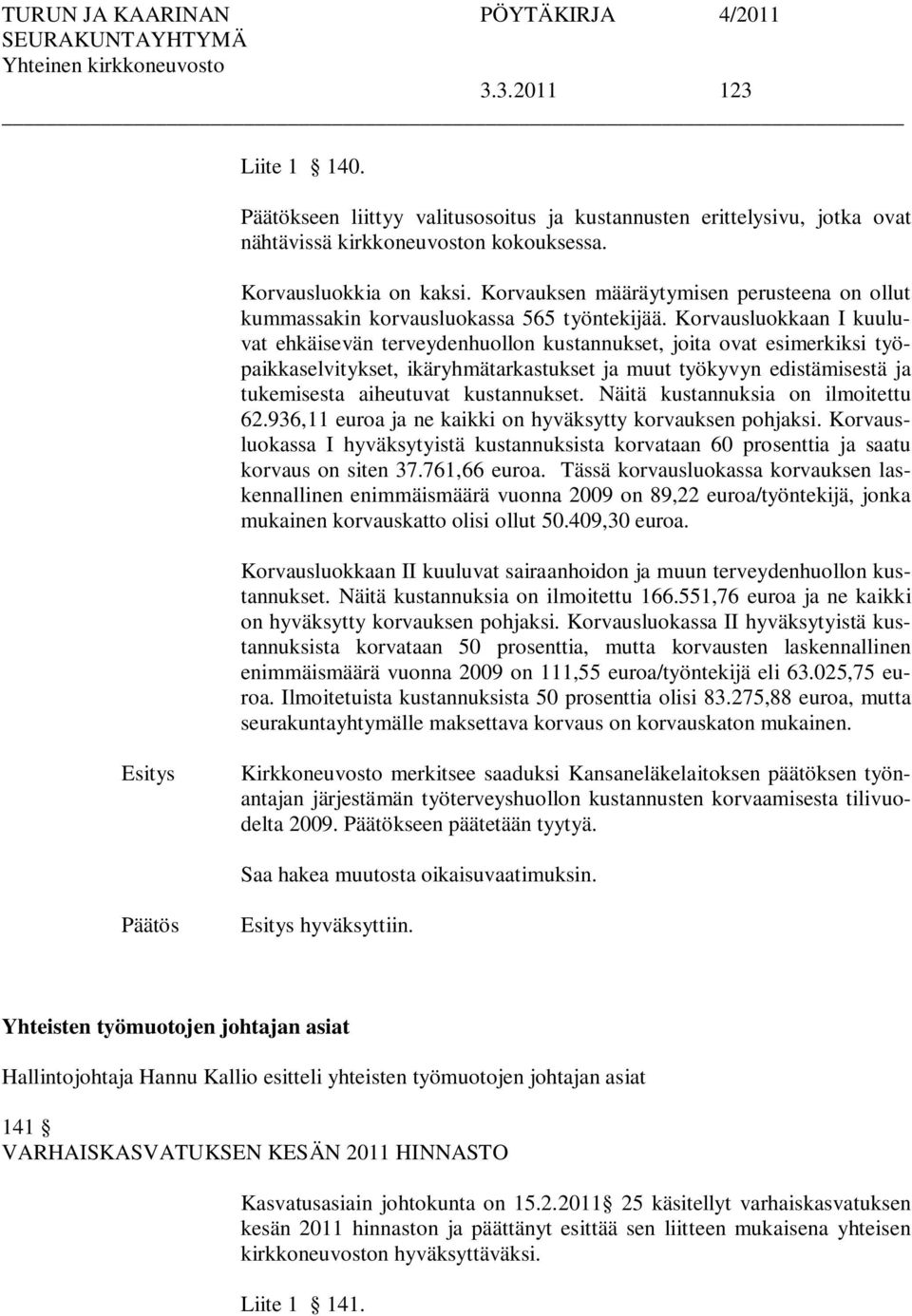 TURUN JA KAARINAN SEURAKUNTAYHTYMÄ
Yhteinen kirkkoneuvosto

PÖYTÄKIRJA 4/2011

3.3.2011 123

Liite 1 140.

Päätökseen liittyy valitusosoitus ja kustannusten erittelysivu, jotka ovat nähtävissä kirkkoneuvoston kokouksessa.

Korvausluokkia on kaksi. Korvauksen määräytymisen perusteena on ollut kummassakin korvausluokassa 565 työntekijää. Korvausluokkaan I kuuluvat ehkäisevän terveydenhuollon kustannukset, joita ovat esimerkiksi työpaikkaselvitykset, ikäryhmätarkastukset ja muut työkyvyn edistämisestä ja tukemisesta aiheutuvat kustannukset. Näitä kustannuksia on ilmoitettu 62.936,11 euroa ja ne kaikki on hyväksytty korvauksen pohjaksi. Korvausluokassa I hyväksytyistä kustannuksista korvataan 60 prosenttia ja saatu korvaus on siten 37.761,66 euroa. Tässä korvausluokassa korvauksen laskennallinen enimmäismäärä vuonna 2009 on 89,22 euroa/työntekijä, jonka mukainen korvauskatto olisi ollut 50.409,30 euroa.

Korvausluokkaan II kuuluvat sairaanhoidon ja muun terveydenhuollon kustannukset. Näitä kustannuksia on ilmoitettu 166.551,76 euroa ja ne kaikki on hyväksytty korvauksen pohjaksi. Korvausluokassa II hyväksytyistä kustannuksista korvataan 50 prosenttia, mutta korvausten laskennallinen enimmäismäärä vuonna 2009 on 111,55 euroa/työntekijä eli 63.025,75 euroa. Ilmoitetuista kustannuksista 50 prosenttia olisi 83.275,88 euroa, mutta seurakuntayhtymälle maksettava korvaus on korvauskaton mukainen.

Esitys

Kirkkoneuvosto merkitsee saaduksi Kansaneläkelaitoksen päätöksen työnantajan järjestämän työterveyshuollon kustannusten korvaamisesta tilivuodelta 2009. Päätökseen päätetään tyytyä.

Saa hakea muutosta oikaisuvaatimuksin.

Päätös

Esitys hyväksyttiin.

Yhteisten työmuotojen johtajan asiat

Hallintojohtaja Hannu Kallio esitteli yhteisten työmuotojen johtajan asiat

141 
VARHAISKASVATUKSEN KESÄN 2011 HINNASTO

Kasvatusasiain johtokunta on 15.2.2011 25 käsitellyt varhaiskasvatuksen kesän 2011 hinnaston ja päättänyt esittää sen liitteen mukaisena yhteisen kirkkoneuvoston hyväksyttäväksi.

Liite 1 141.